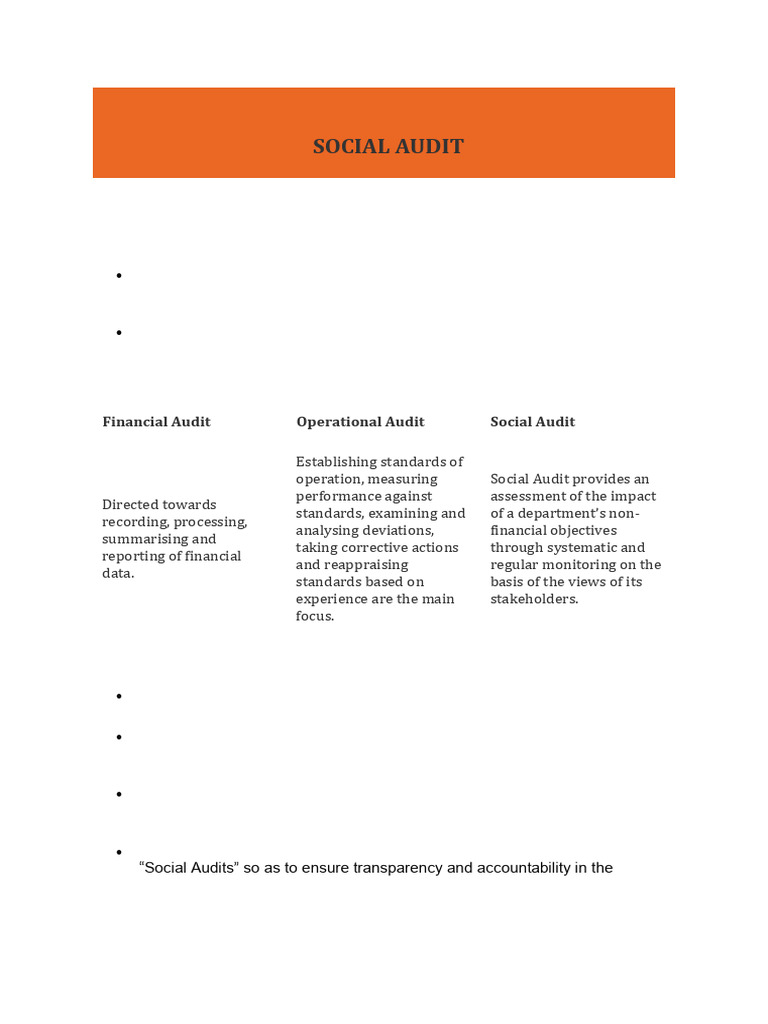 SOCIAL AUDIT

•

•

| Financial Audit | Operational Audit | Social Audit |
|---|---|---|
| Directed towards recording, processing, summarising and reporting of financial data. | Establishing standards of operation, measuring performance against standards, examining and analysing deviations, taking corrective actions and reappraising standards based on experience are the main focus. | Social Audit provides an assessment of the impact of a department's non-financial objectives through systematic and regular monitoring on the basis of the views of its stakeholders. |

•

•

•

• "Social Audits" so as to ensure transparency and accountability in the